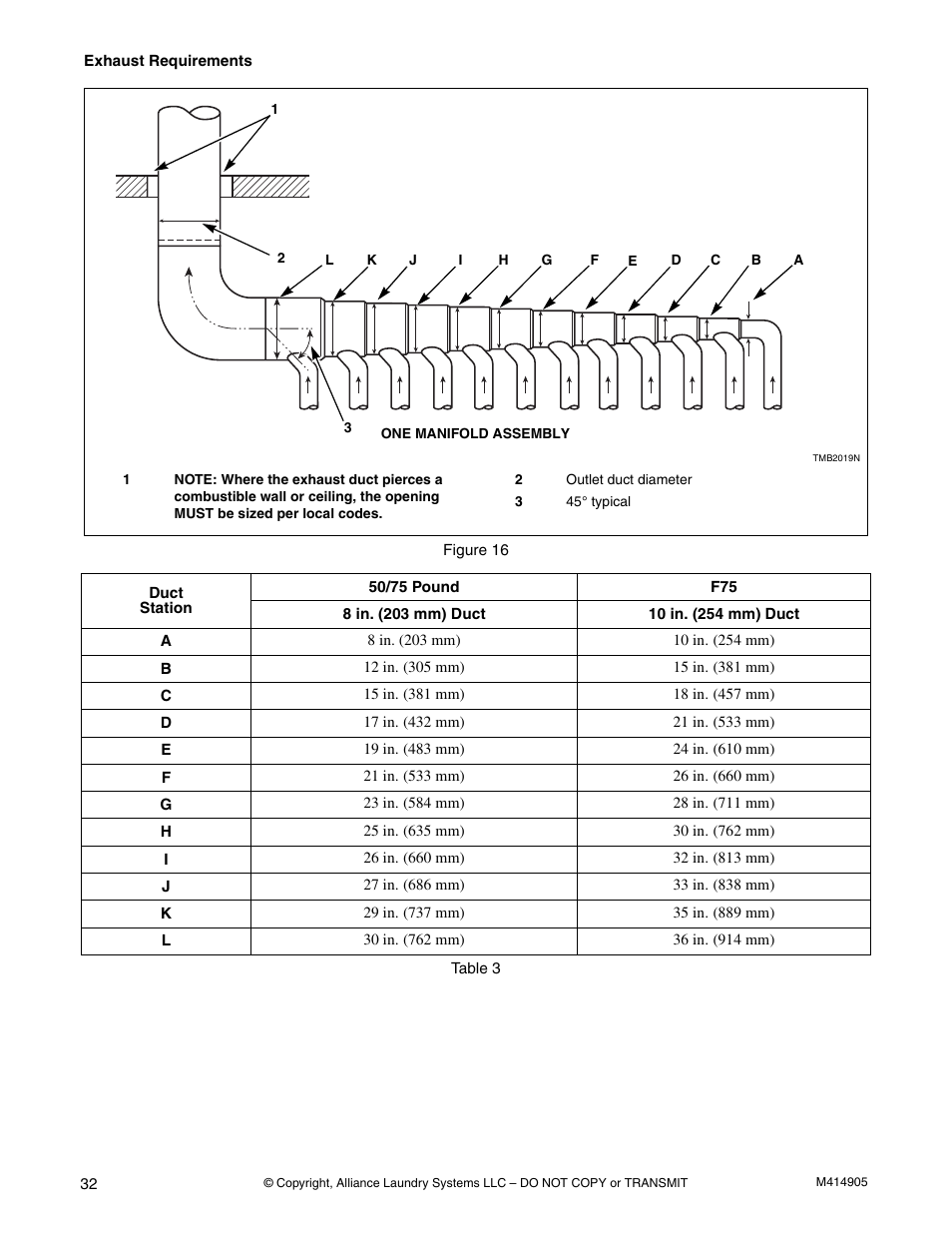 Exhaust Requirements

1

2 L K J I H G F E D C B A

3

ONE MANIFOLD ASSEMBLY

TMB2019N

1 NOTE: Where the exhaust duct pierces a combustible wall or ceiling, the opening MUST be sized per local codes.

2 Outlet duct diameter

3 45° typical

Figure 16

| Duct Station | 50/75 Pound | F75 |
|---|---|---|
| | 8 in. (203 mm) Duct | 10 in. (254 mm) Duct |
| A | 8 in. (203 mm) | 10 in. (254 mm) |
| B | 12 in. (305 mm) | 15 in. (381 mm) |
| C | 15 in. (381 mm) | 18 in. (457 mm) |
| D | 17 in. (432 mm) | 21 in. (533 mm) |
| E | 19 in. (483 mm) | 24 in. (610 mm) |
| F | 21 in. (533 mm) | 26 in. (660 mm) |
| G | 23 in. (584 mm) | 28 in. (711 mm) |
| H | 25 in. (635 mm) | 30 in. (762 mm) |
| I | 26 in. (660 mm) | 32 in. (813 mm) |
| J | 27 in. (686 mm) | 33 in. (838 mm) |
| K | 29 in. (737 mm) | 35 in. (889 mm) |
| L | 30 in. (762 mm) | 36 in. (914 mm) |

Table 3

32 © Copyright, Alliance Laundry Systems LLC – DO NOT COPY or TRANSMIT M414905